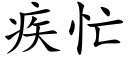 疾忙